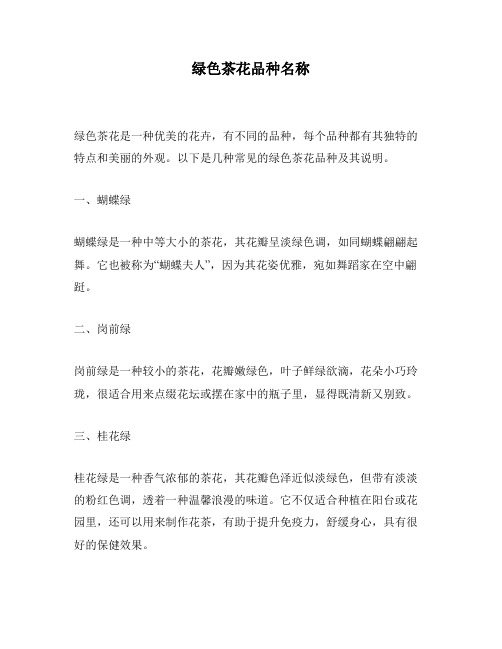 绿色茶花品种名称

绿色茶花是一种优美的花卉，有不同的品种，每个品种都有其独特的特点和美丽的外观。以下是几种常见的绿色茶花品种及其说明。

一、蝴蝶绿

蝴蝶绿是一种中等大小的茶花，其花瓣呈淡绿色调，如同蝴蝶翩翩起舞。它也被称为“蝴蝶夫人”，因为其花姿优雅，宛如舞蹈家在空中翩跹。

二、岗前绿

岗前绿是一种较小的茶花，花瓣嫩绿色，叶子鲜绿欲滴，花朵小巧玲珑，很适合用来点缀花坛或摆在家中的瓶子里，显得既清新又别致。

三、桂花绿

桂花绿是一种香气浓郁的茶花，其花瓣色泽近似淡绿色，但带有淡淡的粉红色调，透着一种温馨浪漫的味道。它不仅适合种植在阳台或花园里，还可以用来制作花茶，有助于提升免疫力，舒缓身心，具有很好的保健效果。